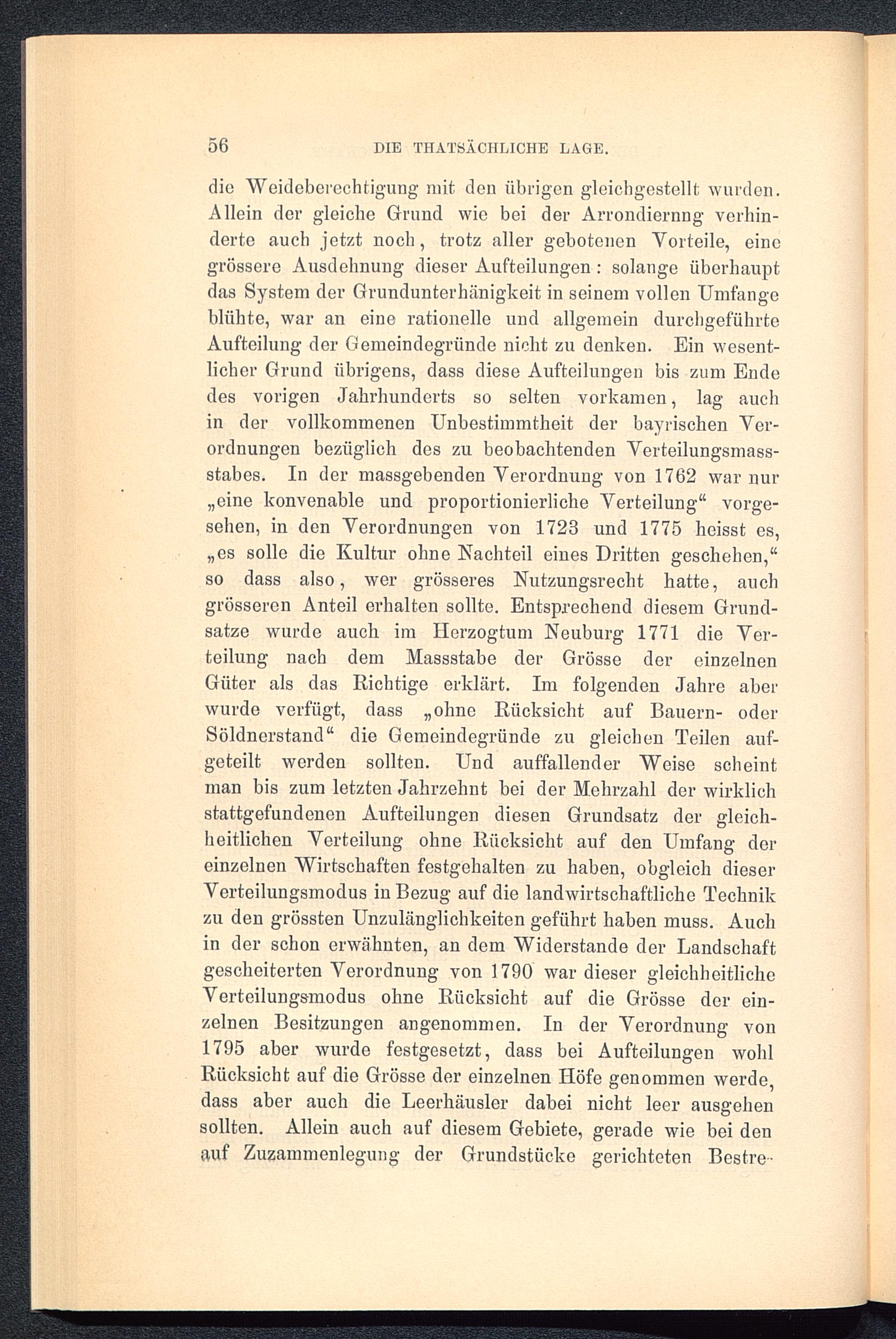 56 DIE THATSÄCHLICHE LAGE.

die Weideberechtigung mit den übrigen gleichgestellt wurden. Allein der gleiche Grund wie bei der Arrondiernng verhinderte auch jetzt noch, trotz aller gebotenen Vorteile, eine grössere Ausdehnung dieser Aufteilungen: solange überhaupt das System der Grundunterhänigkeit in seinem vollen Umfange blühte, war an eine rationelle und allgemein durchgeführte Aufteilung der Gemeindegründe nicht zu denken. Ein wesentlicher Grund übrigens, dass diese Aufteilungen bis zum Ende des vorigen Jahrhunderts so selten vorkamen, lag auch in der vollkommenen Unbestimmtheit der bayrischen Verordnungen bezüglich des zu beobachtenden Verteilungsmassstabes. In der massgebenden Verordnung von 1762 war nur „eine konvenable und proportionierliche Verteilung“ vorgesehen, in den Verordnungen von 1723 und 1775 heisst es, „es solle die Kultur ohne Nachteil eines Dritten geschehen,“ so dass also, wer grösseres Nutzungsrecht hatte, auch grösseren Anteil erhalten sollte. Entsprechend diesem Grundsatze wurde auch im Herzogtum Neuburg 1771 die Verteilung nach dem Massstabe der Grösse der einzelnen Güter als das Richtige erklärt. Im folgenden Jahre aber wurde verfügt, dass „ohne Rücksicht auf Bauern- oder Söldnerstand“ die Gemeindegründe zu gleichen Teilen aufgeteilt werden sollten. Und auffallender Weise scheint man bis zum letzten Jahrzehnt bei der Mehrzahl der wirklich stattgefundenen Aufteilungen diesen Grundsatz der gleichheitlichen Verteilung ohne Rücksicht auf den Umfang der einzelnen Wirtschaften festgehalten zu haben, obgleich dieser Verteilungsmodus in Bezug auf die landwirtschaftliche Technik zu den grössten Unzulänglichkeiten geführt haben muss. Auch in der schon erwähnten, an dem Widerstande der Landschaft gescheiterten Verordnung von 1790 war dieser gleichheitliche Verteilungsmodus ohne Rücksicht auf die Grösse der einzelnen Besitzungen angenommen. In der Verordnung von 1795 aber wurde festgesetzt, dass bei Aufteilungen wohl Rücksicht auf die Grösse der einzelnen Höfe genommen werde, dass aber auch die Leerhäusler dabei nicht leer ausgehen sollten. Allein auch auf diesem Gebiete, gerade wie bei den auf Zuzammenlegung der Grundstücke gerichteten Bestre-